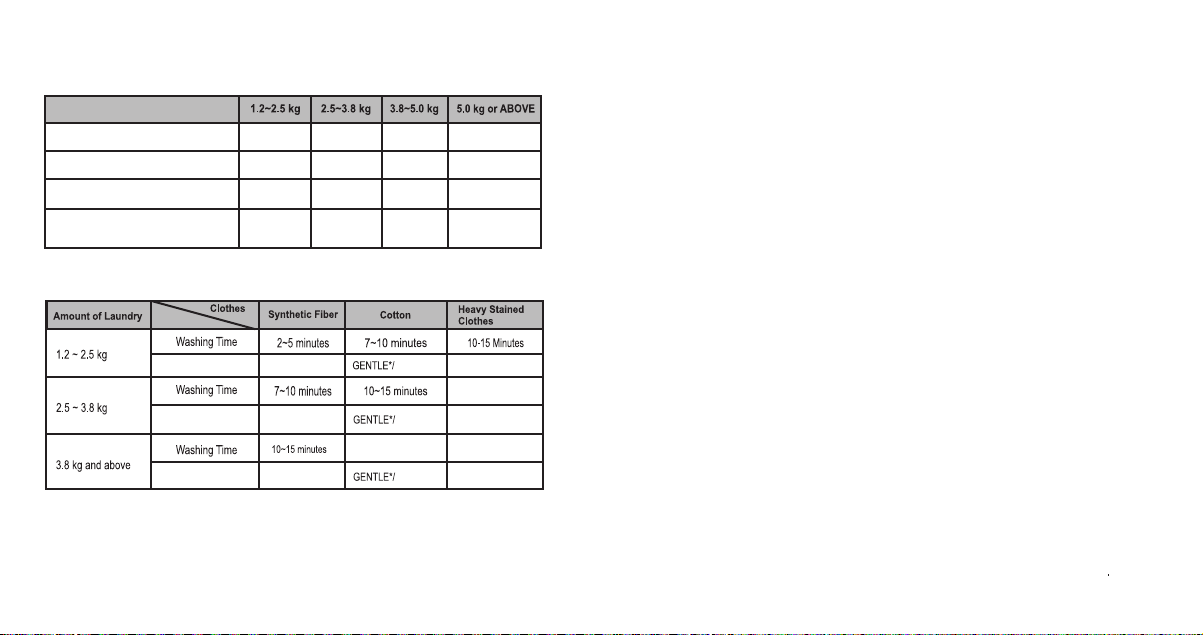 |  | 1.2~2.5 kg | 2.5~3.8 kg | 3.8~5.0 kg | 5.0 kg or ABOVE |
|---|---|---|---|---|
|  |  |  |  |  |
|  |  |  |  |  |
|  |  |  |  |  |
|  |  |  |  |  |

| Amount of Laundry | Clothes | Synthetic Fiber | Cotton | Heavy Stained Clothes |
|---|---|---|---|---|
| 1.2 ~ 2.5 kg | Washing Time | 2~5 minutes | 7~10 minutes | 10-15 Minutes |
|  |  |  | GENTLE*/ |  |
| 2.5 ~ 3.8 kg | Washing Time | 7~10 minutes | 10~15 minutes |  |
|  |  |  | GENTLE*/ |  |
| 3.8 kg and above | Washing Time | 10~15 minutes |  |  |
|  |  |  | GENTLE*/ |  |